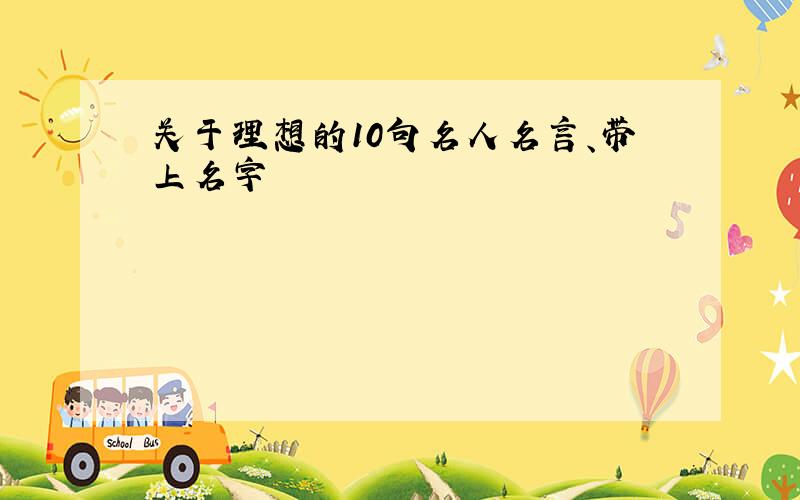 关于理想的10句名人名言、带上名字

5

9

School Bus